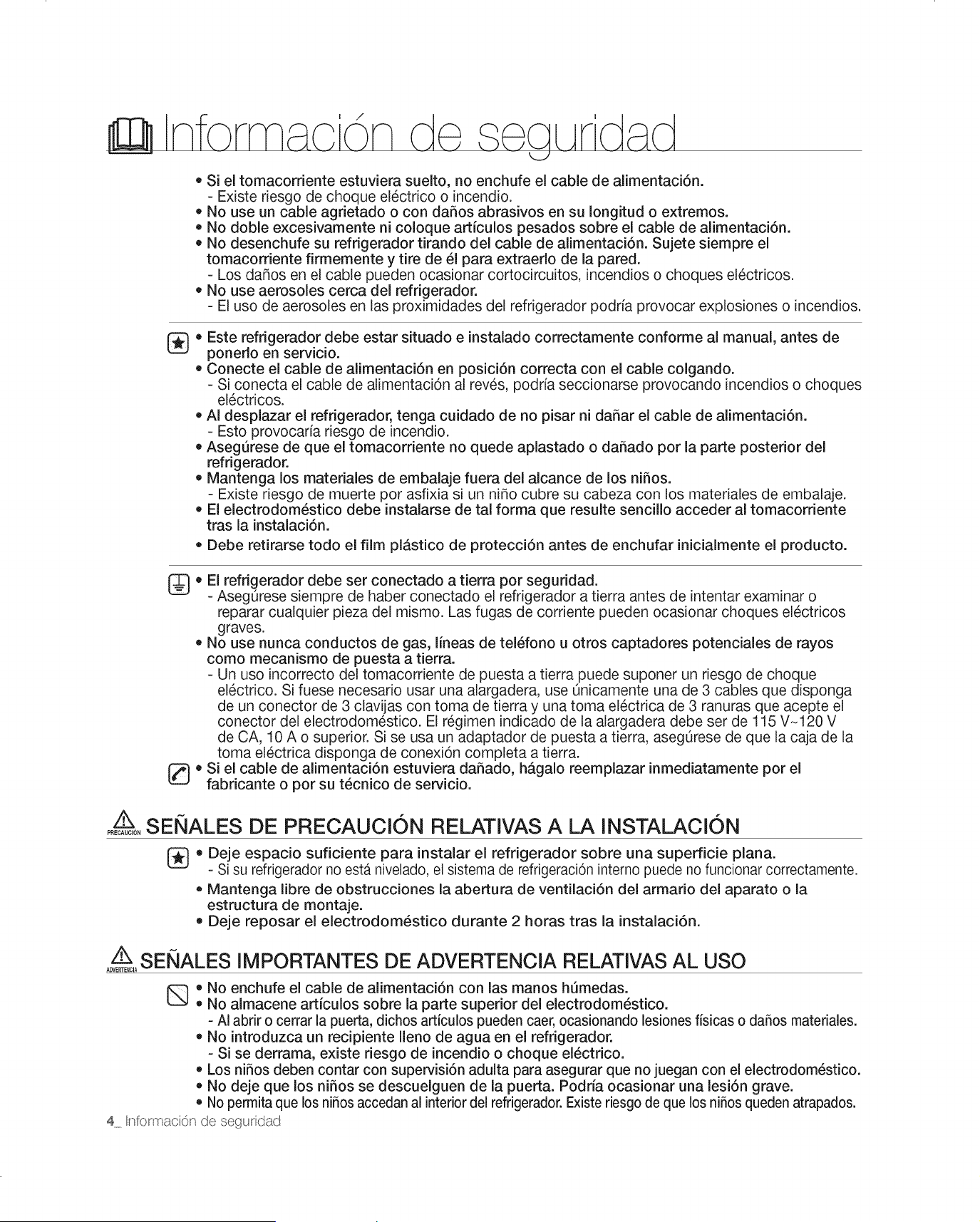 Información de seguridad

• Si el tomacorriente estuviera suelto, no enchufe el cable de alimentación.
- Existe riesgo de choque eléctrico o incendio.
• No use un cable agrietado o con daños abrasivos en su longitud o extremos.
• No doble excesivamente ni coloque artículos pesados sobre el cable de alimentación.
• No desenchufe su refrigerador tirando del cable de alimentación. Sujete siempre el tomacorriente firmemente y tire de él para extraerlo de la pared.
- Los daños en el cable pueden ocasionar cortocircuitos, incendios o choques eléctricos.
• No use aerosoles cerca del refrigerador.
- El uso de aerosoles en las proximidades del refrigerador podría provocar explosiones o incendios.

• Este refrigerador debe estar situado e instalado correctamente conforme al manual, antes de ponerlo en servicio.
• Conecte el cable de alimentación en posición correcta con el cable colgando.
- Si conecta el cable de alimentación al revés, podría seccionarse provocando incendios o choques eléctricos.
• Al desplazar el refrigerador, tenga cuidado de no pisar ni dañar el cable de alimentación.
- Esto provocaría riesgo de incendio.
• Asegúrese de que el tomacorriente no quede aplastado o dañado por la parte posterior del refrigerador.
• Mantenga los materiales de embalaje fuera del alcance de los niños.
- Existe riesgo de muerte por asfixia si un niño cubre su cabeza con los materiales de embalaje.
• El electrodoméstico debe instalarse de tal forma que resulte sencillo acceder al tomacorriente tras la instalación.
• Debe retirarse todo el film plástico de protección antes de enchufar inicialmente el producto.

• El refrigerador debe ser conectado a tierra por seguridad.
- Asegúrese siempre de haber conectado el refrigerador a tierra antes de intentar examinar o reparar cualquier pieza del mismo. Las fugas de corriente pueden ocasionar choques eléctricos graves.
• No use nunca conductos de gas, líneas de teléfono u otros captadores potenciales de rayos como mecanismo de puesta a tierra.
- Un uso incorrecto del tomacorriente de puesta a tierra puede suponer un riesgo de choque eléctrico. Si fuese necesario usar una alargadera, use únicamente una de 3 cables que disponga de un conector de 3 clavijas con toma de tierra y una toma eléctrica de 3 ranuras que acepte el conector del electrodoméstico. El régimen indicado de la alargadera debe ser de 115 V~120 V de CA, 10 A o superior. Si se usa un adaptador de puesta a tierra, asegúrese de que la caja de la toma eléctrica disponga de conexión completa a tierra.
• Si el cable de alimentación estuviera dañado, hágalo reemplazar inmediatamente por el fabricante o por su técnico de servicio.

PRECAUCIÓN SEÑALES DE PRECAUCIÓN RELATIVAS A LA INSTALACIÓN

• Deje espacio suficiente para instalar el refrigerador sobre una superficie plana.
- Si su refrigerador no está nivelado, el sistema de refrigeración interno puede no funcionar correctamente.
• Mantenga libre de obstrucciones la abertura de ventilación del armario del aparato o la estructura de montaje.
• Deje reposar el electrodoméstico durante 2 horas tras la instalación.

ADVERTENCIA SEÑALES IMPORTANTES DE ADVERTENCIA RELATIVAS AL USO

• No enchufe el cable de alimentación con las manos húmedas.
• No almacene artículos sobre la parte superior del electrodoméstico.
- Al abrir o cerrar la puerta, dichos artículos pueden caer, ocasionando lesiones físicas o daños materiales.
• No introduzca un recipiente lleno de agua en el refrigerador.
- Si se derrama, existe riesgo de incendio o choque eléctrico.
• Los niños deben contar con supervisión adulta para asegurar que no juegan con el electrodoméstico.
• No deje que los niños se descuelguen de la puerta. Podría ocasionar una lesión grave.
• No permita que los niños accedan al interior del refrigerador. Existe riesgo de que los niños queden atrapados.

4_ Información de seguridad